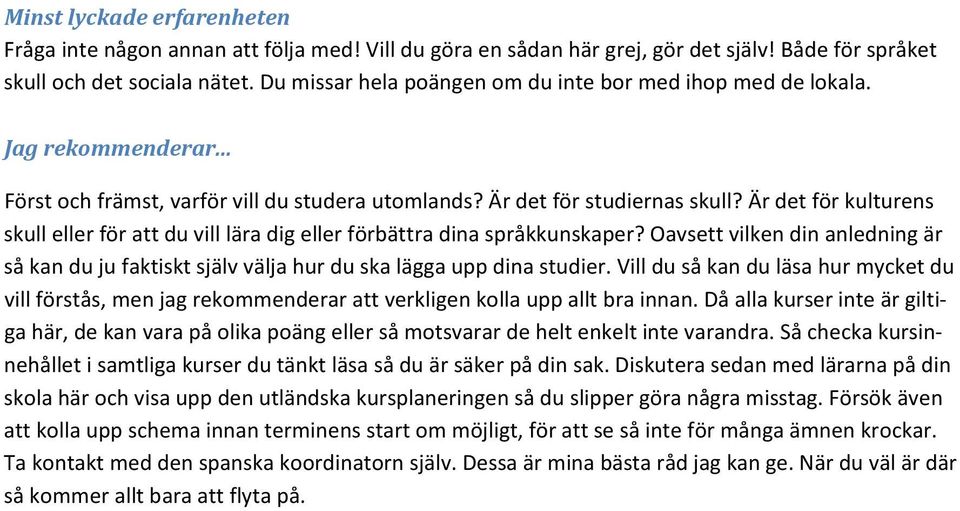 Minst lyckade erfarenheten

Fråga inte någon annan att följa med! Vill du göra en sådan här grej, gör det själv! Både för språket skull och det sociala nätet. Du missar hela poängen om du inte bor med ihop med de lokala.

Jag rekommenderar…

Först och främst, varför vill du studera utomlands? Är det för studiernas skull? Är det för kulturens skull eller för att du vill lära dig eller förbättra dina språkkunskaper? Oavsett vilken din anledning är så kan du ju faktiskt själv välja hur du ska lägga upp dina studier. Vill du så kan du läsa hur mycket du vill förstås, men jag rekommenderar att verkligen kolla upp allt bra innan. Då alla kurser inte är giltiga här, de kan vara på olika poäng eller så motsvarar de helt enkelt inte varandra. Så checka kursinnehållet i samtliga kurser du tänkt läsa så du är säker på din sak. Diskutera sedan med lärarna på din skola här och visa upp den utländska kursplaneringen så du slipper göra några misstag. Försök även att kolla upp schema innan terminens start om möjligt, för att se så inte för många ämnen krockar. Ta kontakt med den spanska koordinatorn själv. Dessa är mina bästa råd jag kan ge. När du väl är där så kommer allt bara att flyta på.